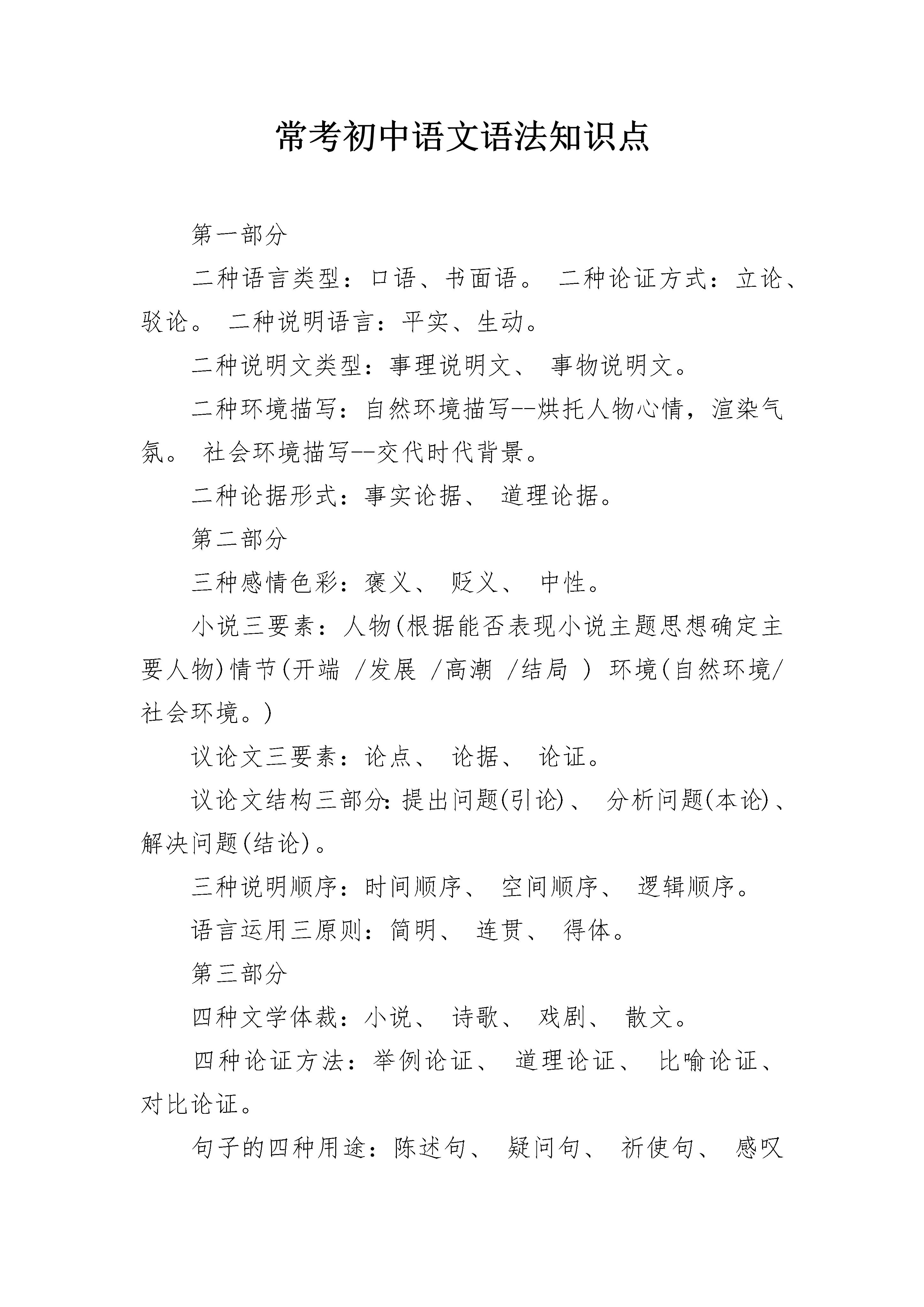 常考初中语文语法知识点

第一部分

二种语言类型：口语、书面语。 二种论证方式：立论、驳论。 二种说明语言：平实、生动。

二种说明文类型：事理说明文、 事物说明文。

二种环境描写：自然环境描写--烘托人物心情，渲染气氛。 社会环境描写--交代时代背景。

二种论据形式：事实论据、 道理论据。

第二部分

三种感情色彩：褒义、 贬义、 中性。

小说三要素：人物(根据能否表现小说主题思想确定主要人物)情节(开端 /发展 /高潮 /结局 ) 环境(自然环境/社会环境。)

议论文三要素：论点、 论据、 论证。

议论文结构三部分:提出问题(引论)、 分析问题(本论)、解决问题(结论)。

三种说明顺序：时间顺序、 空间顺序、 逻辑顺序。

语言运用三原则：简明、 连贯、 得体。

第三部分

四种文学体裁：小说、 诗歌、 戏剧、 散文。

四种论证方法：举例论证、 道理论证、 比喻论证、对比论证。

句子的四种用途：陈述句、 疑问句、 祈使句、 感叹